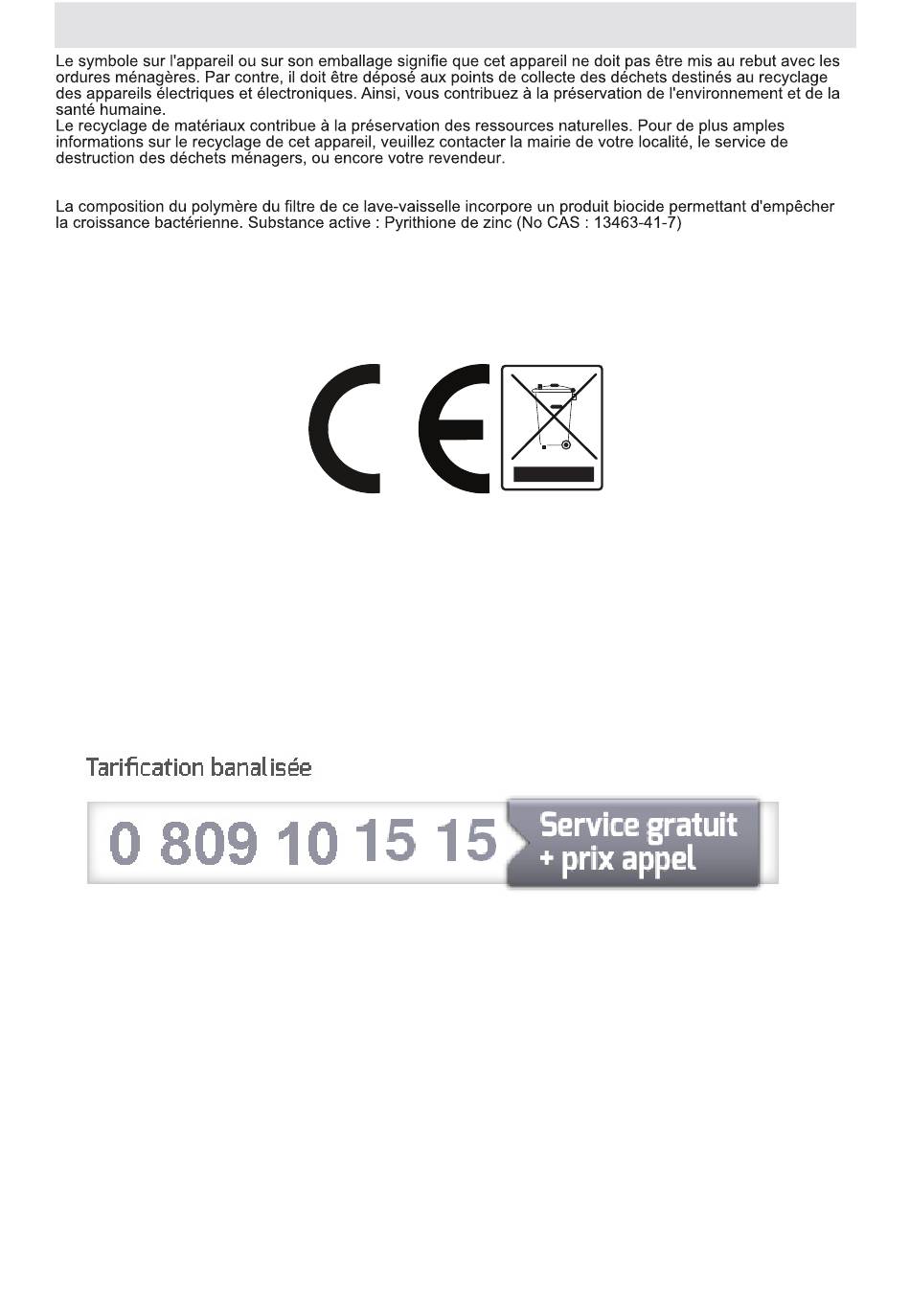 Le symbole sur l'appareil ou sur son emballage signifie que cet appareil ne doit pas être mis au rebut avec les ordures ménagères. Par contre, il doit être déposé aux points de collecte des déchets destinés au recyclage des appareils électriques et électroniques. Ainsi, vous contribuez à la préservation de l'environnement et de la santé humaine.
Le recyclage de matériaux contribue à la préservation des ressources naturelles. Pour de plus amples informations sur le recyclage de cet appareil, veuillez contacter la mairie de votre localité, le service de destruction des déchets ménagers, ou encore votre revendeur.

La composition du polymère du filtre de ce lave-vaisselle incorpore un produit biocide permettant d'empêcher la croissance bactérienne. Substance active : Pyrithione de zinc (No CAS : 13463-41-7)

CE

Tarification banalisée

0 809 10 15 15

Service gratuit
+ prix appel